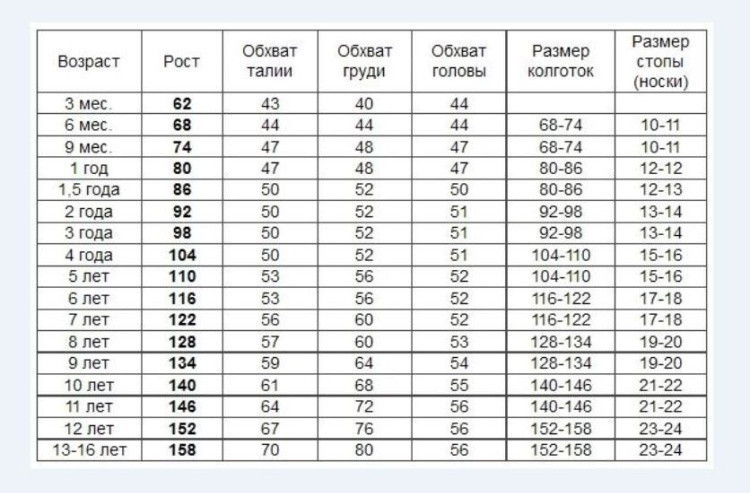 | Возраст | Рост | Обхват талии | Обхват груди | Обхват головы | Размер колготок | Размер стопы (носки) |
|---|---|---|---|---|---|---|
| 3 мес. | **62** | 43 | 40 | 44 | | |
| 6 мес. | **68** | 44 | 44 | 44 | 68-74 | 10-11 |
| 9 мес. | **74** | 47 | 48 | 47 | 68-74 | 10-11 |
| 1 год | **80** | 47 | 48 | 47 | 80-86 | 12-12 |
| 1,5 года | **86** | 50 | 52 | 50 | 80-86 | 12-13 |
| 2 года | **92** | 50 | 52 | 51 | 92-98 | 13-14 |
| 3 года | **98** | 50 | 52 | 51 | 92-98 | 13-14 |
| 4 года | **104** | 50 | 52 | 51 | 104-110 | 15-16 |
| 5 лет | **110** | 53 | 56 | 52 | 104-110 | 15-16 |
| 6 лет | **116** | 53 | 56 | 52 | 116-122 | 17-18 |
| 7 лет | **122** | 56 | 60 | 52 | 116-122 | 17-18 |
| 8 лет | **128** | 57 | 60 | 53 | 128-134 | 19-20 |
| 9 лет | **134** | 59 | 64 | 54 | 128-134 | 19-20 |
| 10 лет | **140** | 61 | 68 | 55 | 140-146 | 21-22 |
| 11 лет | **146** | 64 | 72 | 56 | 140-146 | 21-22 |
| 12 лет | **152** | 67 | 76 | 56 | 152-158 | 23-24 |
| 13-16 лет | **158** | 70 | 80 | 56 | 152-158 | 23-24 |